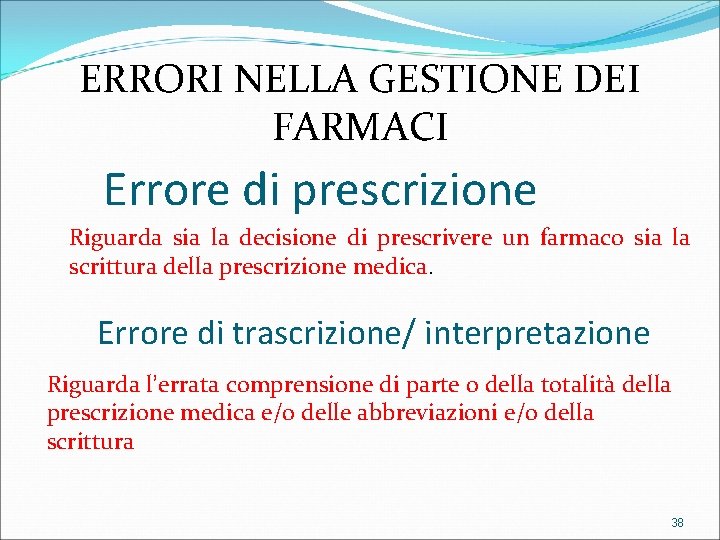 ERRORI NELLA GESTIONE DEI FARMACI

Errore di prescrizione

Riguarda sia la decisione di prescrivere un farmaco sia la scrittura della prescrizione medica.

Errore di trascrizione/ interpretazione

Riguarda l'errata comprensione di parte o della totalità della prescrizione medica e/o delle abbreviazioni e/o della scrittura

38